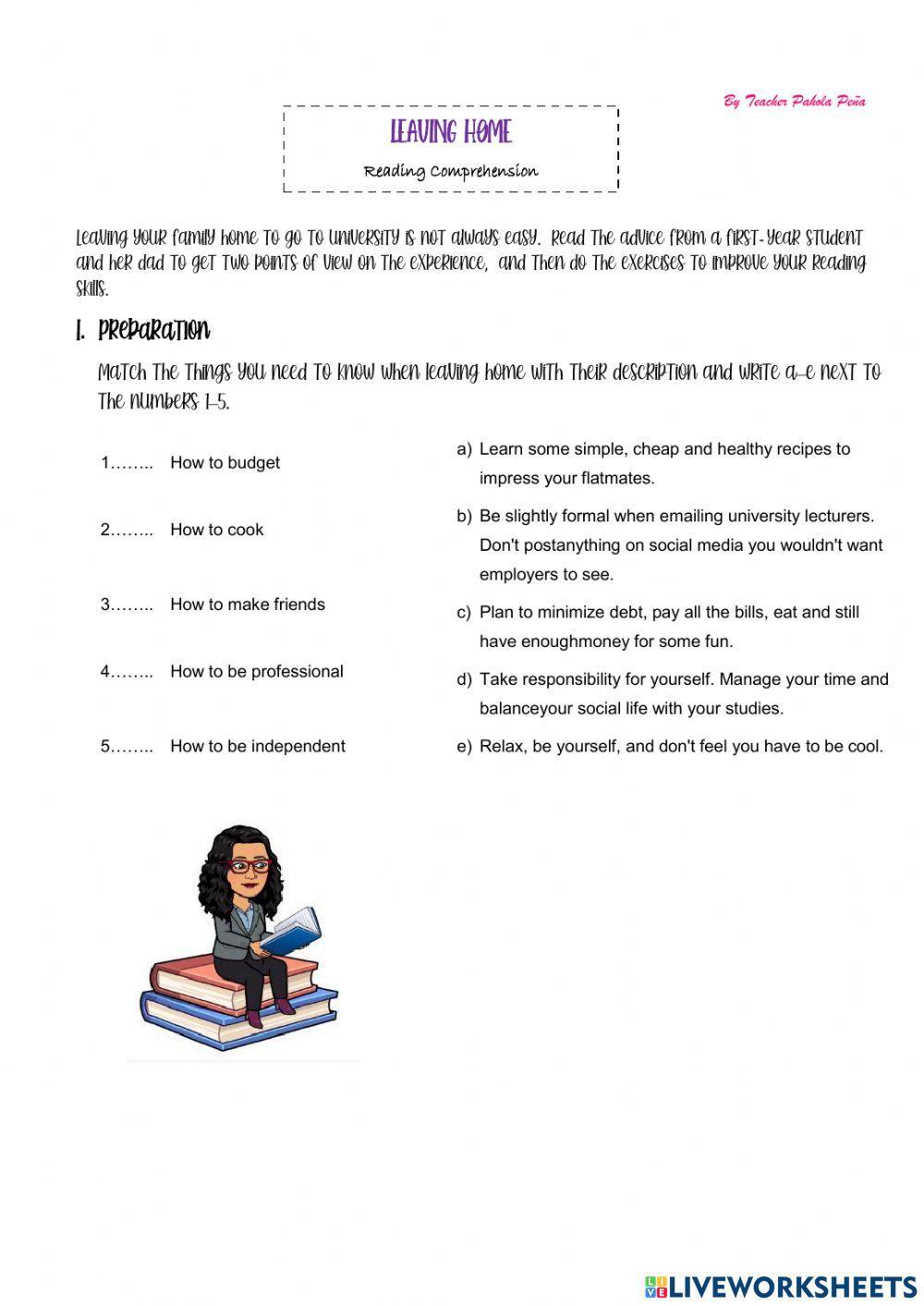 By Teacher Pahola Peña

LEAVING HOME

Reading Comprehension

Leaving your family home to go to university is not always easy. Read the advice from a first-year student and her dad to get two points of view on the experience, and then do the exercises to improve your reading skills.

I. Preparation

Match the things you need to know when leaving home with their description and write a–e next to the numbers 1–5.

1…….. How to budget

2…….. How to cook

3…….. How to make friends

4…….. How to be professional

5…….. How to be independent

a) Learn some simple, cheap and healthy recipes to impress your flatmates.

b) Be slightly formal when emailing university lecturers. Don't postanything on social media you wouldn't want employers to see.

c) Plan to minimize debt, pay all the bills, eat and still have enoughmoney for some fun.

d) Take responsibility for yourself. Manage your time and balanceyour social life with your studies.

e) Relax, be yourself, and don't feel you have to be cool.

LIVEWORKSHEETS